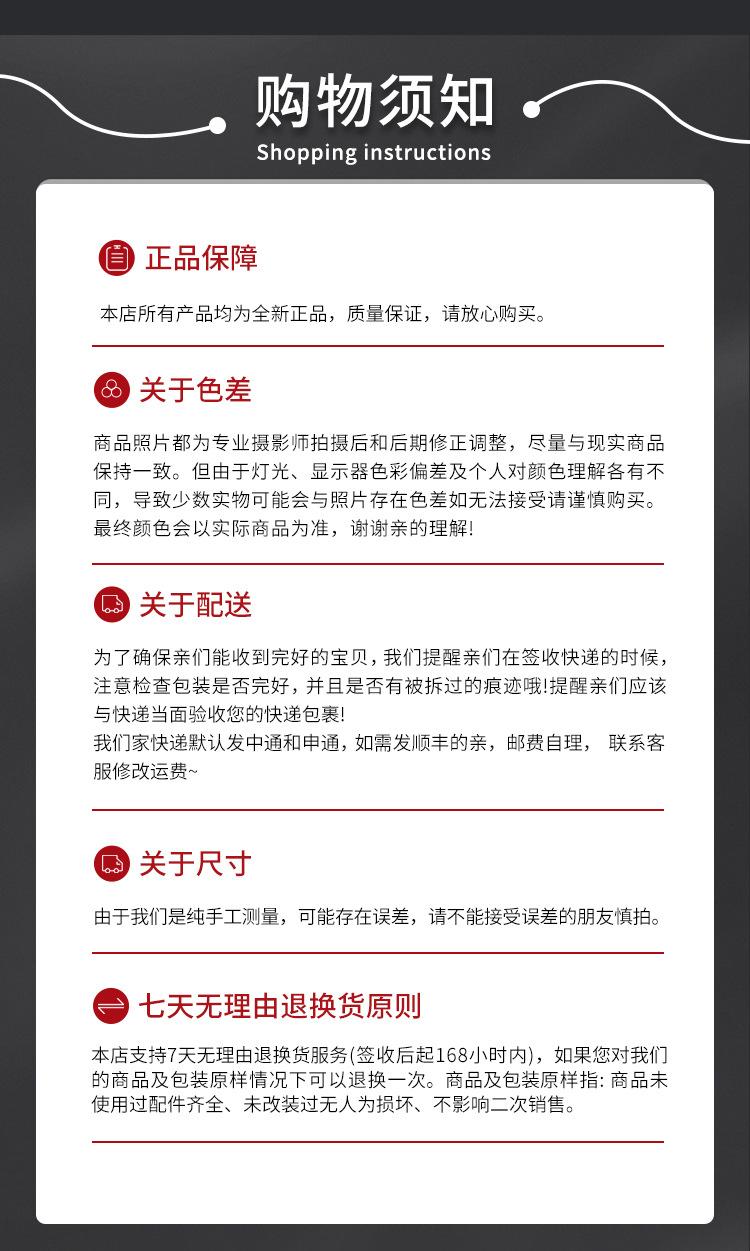 购物须知
Shopping instructions

正品保障

本店所有产品均为全新正品，质量保证，请放心购买。

关于色差

商品照片都为专业摄影师拍摄后和后期修正调整，尽量与现实商品保持一致。但由于灯光、显示器色彩偏差及个人对颜色理解各有不同，导致少数实物可能会与照片存在色差如无法接受请谨慎购买。最终颜色会以实际商品为准，谢谢亲的理解!

关于配送

为了确保亲们能收到完好的宝贝，我们提醒亲们在签收快递的时候，注意检查包装是否完好，并且是否有被拆过的痕迹哦!提醒亲们应该与快递当面验收您的快递包裹!
我们家快递默认发中通和申通，如需发顺丰的亲，邮费自理， 联系客服修改运费~

关于尺寸

由于我们是纯手工测量，可能存在误差，请不能接受误差的朋友慎拍。

七天无理由退换货原则

本店支持7天无理由退换货服务(签收后起168小时内)，如果您对我们的商品及包装原样情况下可以退换一次。商品及包装原样指: 商品未使用过配件齐全、未改装过无人为损坏、不影响二次销售。